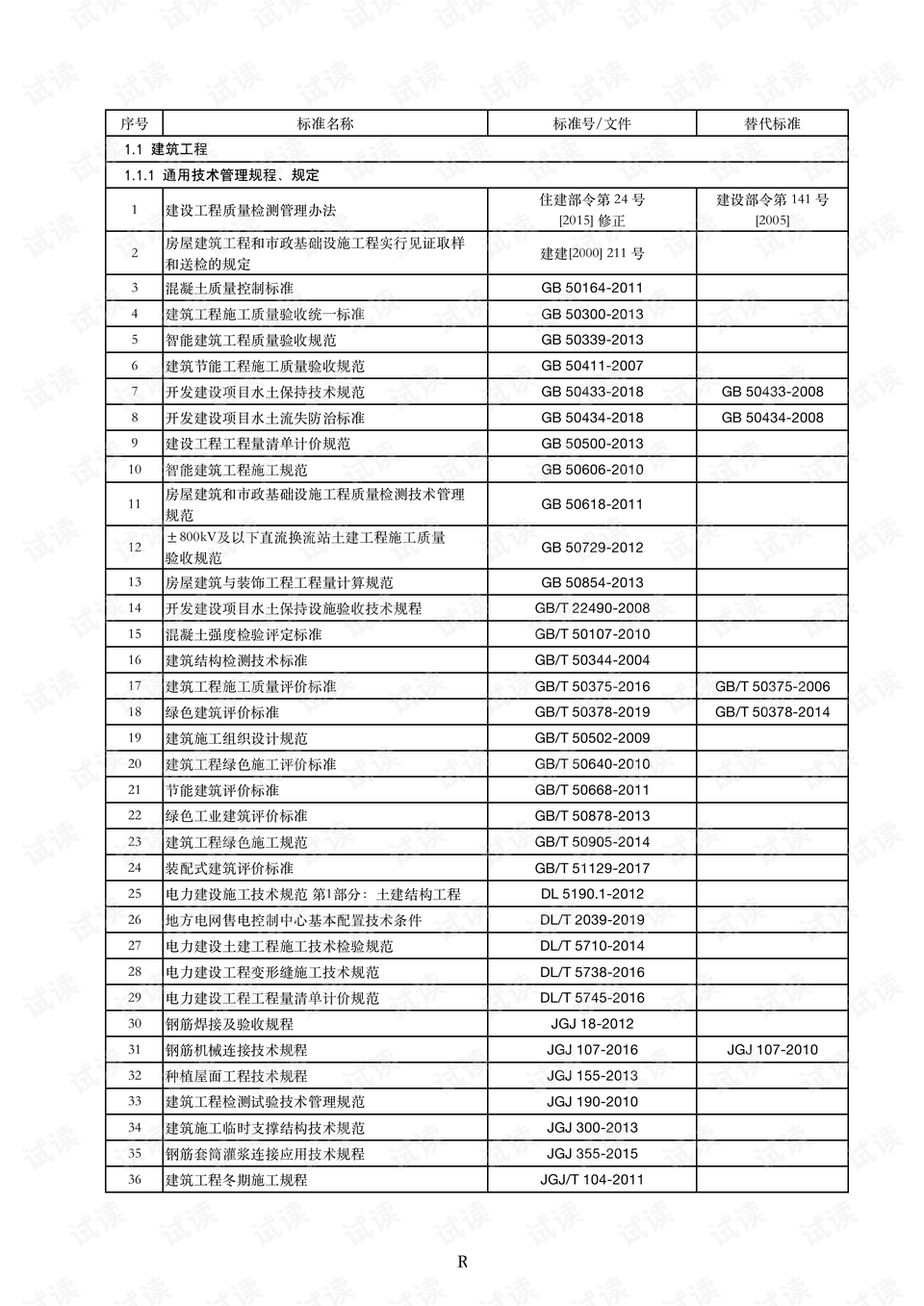 | 序号 | 标准名称 | 标准号/文件 | 替代标准 |
|---|---|---|---|
| 1.1 建筑工程 | | | |
| 1.1.1 通用技术管理规程、规定 | | | |
| 1 | 建设工程质量检测管理办法 | 住建部令第24号[2015]修正 | 建设部令第141号[2005] |
| 2 | 房屋建筑工程和市政基础设施工程实行见证取样和送检的规定 | 建建[2000] 211号 | |
| 3 | 混凝土质量控制标准 | GB 50164-2011 | |
| 4 | 建筑工程施工质量验收统一标准 | GB 50300-2013 | |
| 5 | 智能建筑工程质量验收规范 | GB 50339-2013 | |
| 6 | 建筑节能工程施工质量验收规范 | GB 50411-2007 | |
| 7 | 开发建设项目水土保持技术规范 | GB 50433-2018 | GB 50433-2008 |
| 8 | 开发建设项目水土流失防治标准 | GB 50434-2018 | GB 50434-2008 |
| 9 | 建设工程工程量清单计价规范 | GB 50500-2013 | |
| 10 | 智能建筑工程施工规范 | GB 50606-2010 | |
| 11 | 房屋建筑和市政基础设施工程质量检测技术管理规范 | GB 50618-2011 | |
| 12 | ±800kV及以下直流换流站土建工程施工质量验收规范 | GB 50729-2012 | |
| 13 | 房屋建筑与装饰工程工程量计算规范 | GB 50854-2013 | |
| 14 | 开发建设项目水土保持设施验收技术规程 | GB/T 22490-2008 | |
| 15 | 混凝土强度检验评定标准 | GB/T 50107-2010 | |
| 16 | 建筑结构检测技术标准 | GB/T 50344-2004 | |
| 17 | 建筑工程施工质量评价标准 | GB/T 50375-2016 | GB/T 50375-2006 |
| 18 | 绿色建筑评价标准 | GB/T 50378-2019 | GB/T 50378-2014 |
| 19 | 建筑施工组织设计规范 | GB/T 50502-2009 | |
| 20 | 建筑工程绿色施工评价标准 | GB/T 50640-2010 | |
| 21 | 节能建筑评价标准 | GB/T 50668-2011 | |
| 22 | 绿色工业建筑评价标准 | GB/T 50878-2013 | |
| 23 | 建筑工程绿色施工规范 | GB/T 50905-2014 | |
| 24 | 装配式建筑评价标准 | GB/T 51129-2017 | |
| 25 | 电力建设施工技术规范 第1部分：土建结构工程 | DL 5190.1-2012 | |
| 26 | 地方电网售电控制中心基本配置技术条件 | DL/T 2039-2019 | |
| 27 | 电力建设土建工程施工技术检验规范 | DL/T 5710-2014 | |
| 28 | 电力建设工程变形缝施工技术规范 | DL/T 5738-2016 | |
| 29 | 电力建设工程工程量清单计价规范 | DL/T 5745-2016 | |
| 30 | 钢筋焊接及验收规程 | JGJ 18-2012 | |
| 31 | 钢筋机械连接技术规程 | JGJ 107-2016 | JGJ 107-2010 |
| 32 | 种植屋面工程技术规程 | JGJ 155-2013 | |
| 33 | 建筑工程检测试验技术管理规范 | JGJ 190-2010 | |
| 34 | 建筑施工临时支撑结构技术规范 | JGJ 300-2013 | |
| 35 | 钢筋套筒灌浆连接应用技术规程 | JGJ 355-2015 | |
| 36 | 建筑工程冬期施工规程 | JGJ/T 104-2011 | |

R

试读